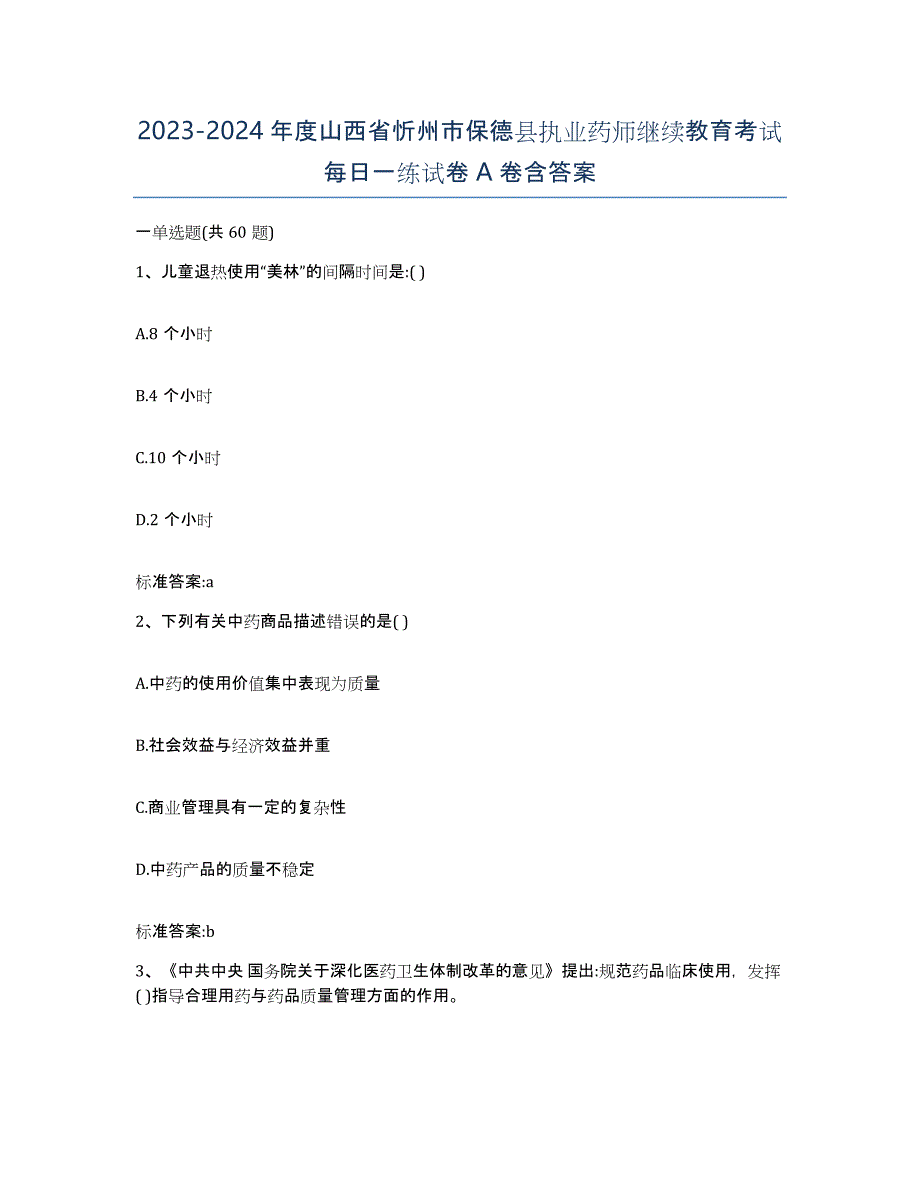 2023-2024 年度山西省忻州市保德县执业药师继续教育考试每日一练试卷 A 卷含答案

一单选题(共 60 题)

1、儿童退热使用“美林”的间隔时间是:( )

A.8 个小时

B.4 个小时

C.10 个小时

D.2 个小时

标准答案:a

2、下列有关中药商品描述错误的是( )

A.中药的使用价值集中表现为质量

B.社会效益与经济效益并重

C.商业管理具有一定的复杂性

D.中药产品的质量不稳定

标准答案:b

3、《中共中央 国务院关于深化医药卫生体制改革的意见》提出:规范药品临床使用，发挥( )指导合理用药与药品质量管理方面的作用。